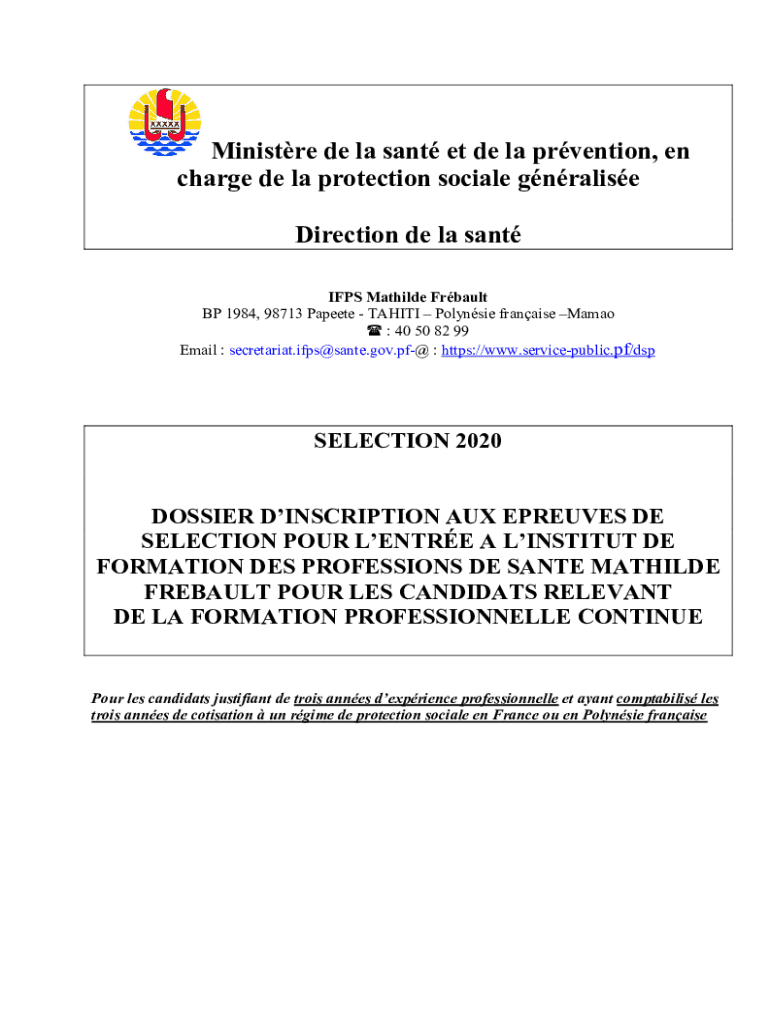 Ministère de la santé et de la prévention, en charge de la protection sociale généralisée

Direction de la santé

IFPS Mathilde Frébault
BP 1984, 98713 Papeete - TAHITI – Polynésie française –Mamao
☎ : 40 50 82 99
Email : secretariat.ifps@sante.gov.pf-@ : https://www.service-public.pf/dsp

SELECTION 2020

DOSSIER D'INSCRIPTION AUX EPREUVES DE SELECTION POUR L'ENTRÉE A L'INSTITUT DE FORMATION DES PROFESSIONS DE SANTE MATHILDE FREBAULT POUR LES CANDIDATS RELEVANT DE LA FORMATION PROFESSIONNELLE CONTINUE

Pour les candidats justifiant de trois années d'expérience professionnelle et ayant comptabilisé les trois années de cotisation à un régime de protection sociale en France ou en Polynésie française